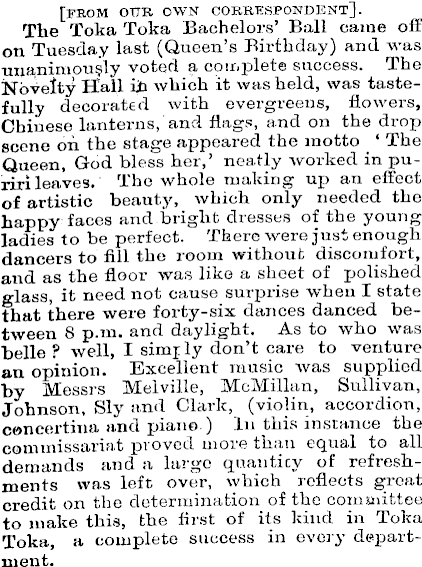 [FROM OUR OWN CORRESPONDENT].

The Toka Toka Bachelors' Ball came off on Tuesday last (Queen's Birthday) and was unanimously voted a complete success. The Novelty Hall in which it was held, was tastefully decorated with evergreens, flowers, Chinese lanterns, and flags, and on the drop scene on the stage appeared the motto 'The Queen, God bless her,' neatly worked in puriri leaves. The whole making up an effect of artistic beauty, which only needed the happy faces and bright dresses of the young ladies to be perfect. There were just enough dancers to fill the room without discomfort, and as the floor was like a sheet of polished glass, it need not cause surprise when I state that there were forty-six dances danced between 8 p.m. and daylight. As to who was belle? well, I simply don't care to venture an opinion. Excellent music was supplied by Messrs Melville, McMillan, Sullivan, Johnson, Sly and Clark, (violin, accordion, concertina and piano.) In this instance the commissariat proved more than equal to all demands and a large quantity of refreshments was left over, which reflects great credit on the determination of the committee to make this, the first of its kind in Toka Toka, a complete success in every department.